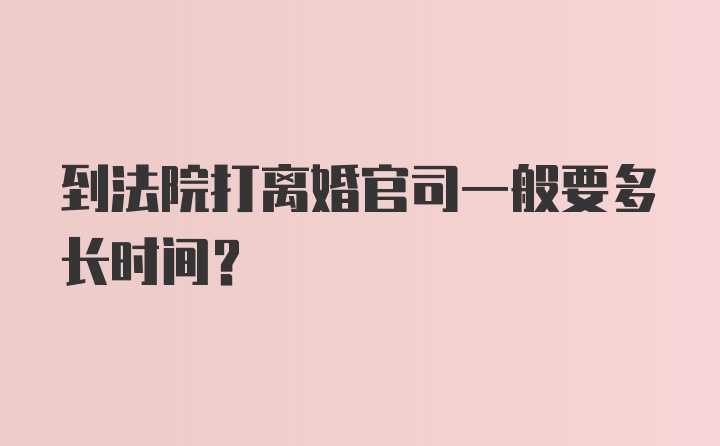 到法院打离婚官司一般要多长时间？